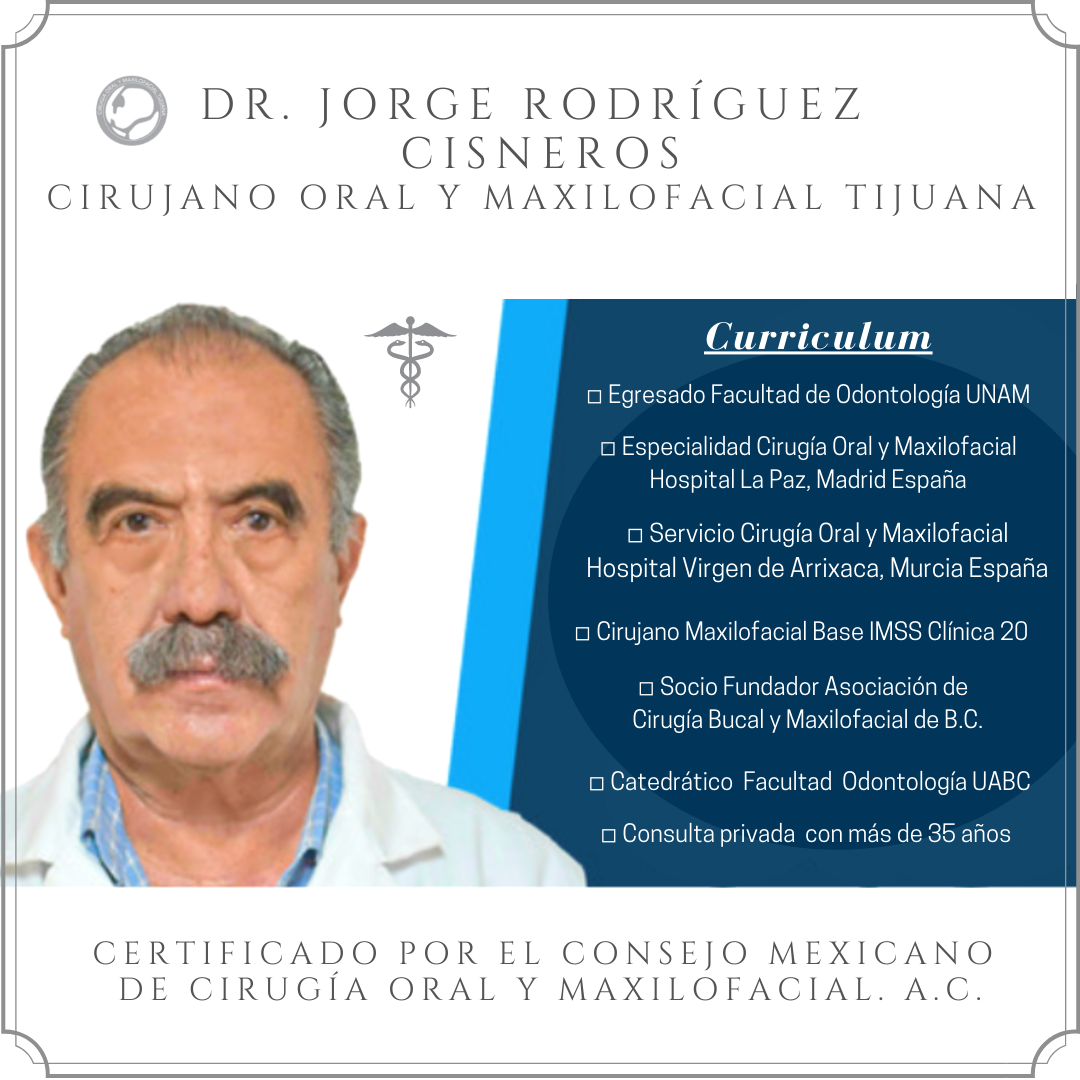 DR. JORGE RODRÍGUEZ CISNEROS
CIRUJANO ORAL Y MAXILOFACIAL TIJUANA

Curriculum

□ Egresado Facultad de Odontología UNAM

□ Especialidad Cirugía Oral y Maxilofacial Hospital La Paz, Madrid España

□ Servicio Cirugía Oral y Maxilofacial Hospital Virgen de Arrixaca, Murcia España

□ Cirujano Maxilofacial Base IMSS Clínica 20

□ Socio Fundador Asociación de Cirugía Bucal y Maxilofacial de B.C.

□ Catedrático Facultad Odontología UABC

□ Consulta privada con más de 35 años

CERTIFICADO POR EL CONSEJO MEXICANO DE CIRUGÍA ORAL Y MAXILOFACIAL. A.C.